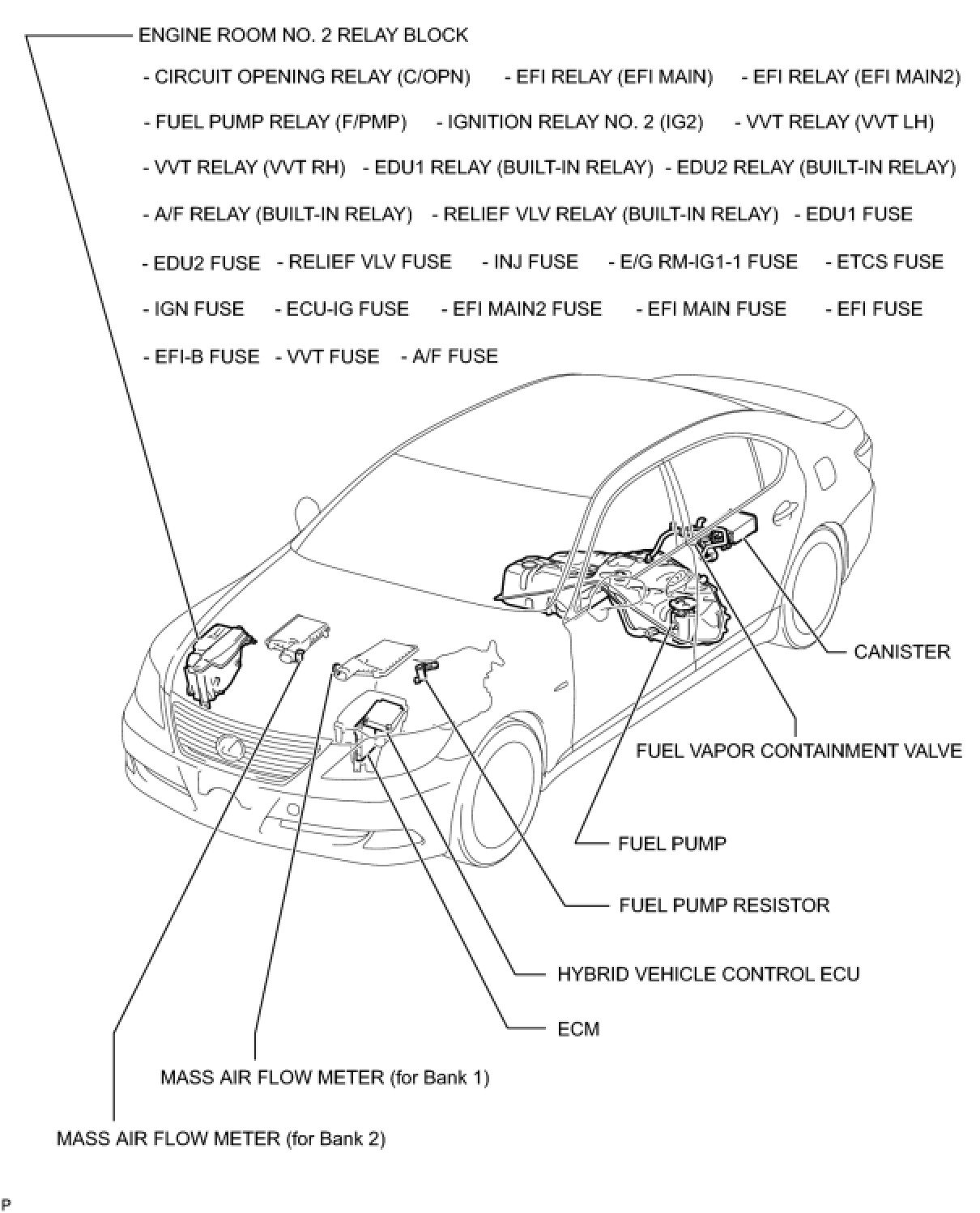 ENGINE ROOM NO. 2 RELAY BLOCK

- CIRCUIT OPENING RELAY (C/OPN) - EFI RELAY (EFI MAIN) - EFI RELAY (EFI MAIN2)

- FUEL PUMP RELAY (F/PMP) - IGNITION RELAY NO. 2 (IG2) - VVT RELAY (VVT LH)

- VVT RELAY (VVT RH) - EDU1 RELAY (BUILT-IN RELAY) - EDU2 RELAY (BUILT-IN RELAY)

- A/F RELAY (BUILT-IN RELAY) - RELIEF VLV RELAY (BUILT-IN RELAY) - EDU1 FUSE

- EDU2 FUSE - RELIEF VLV FUSE - INJ FUSE - E/G RM-IG1-1 FUSE - ETCS FUSE

- IGN FUSE - ECU-IG FUSE - EFI MAIN2 FUSE - EFI MAIN FUSE - EFI FUSE

- EFI-B FUSE - VVT FUSE - A/F FUSE

CANISTER

FUEL VAPOR CONTAINMENT VALVE

FUEL PUMP

FUEL PUMP RESISTOR

HYBRID VEHICLE CONTROL ECU

ECM

MASS AIR FLOW METER (for Bank 1)

MASS AIR FLOW METER (for Bank 2)

P